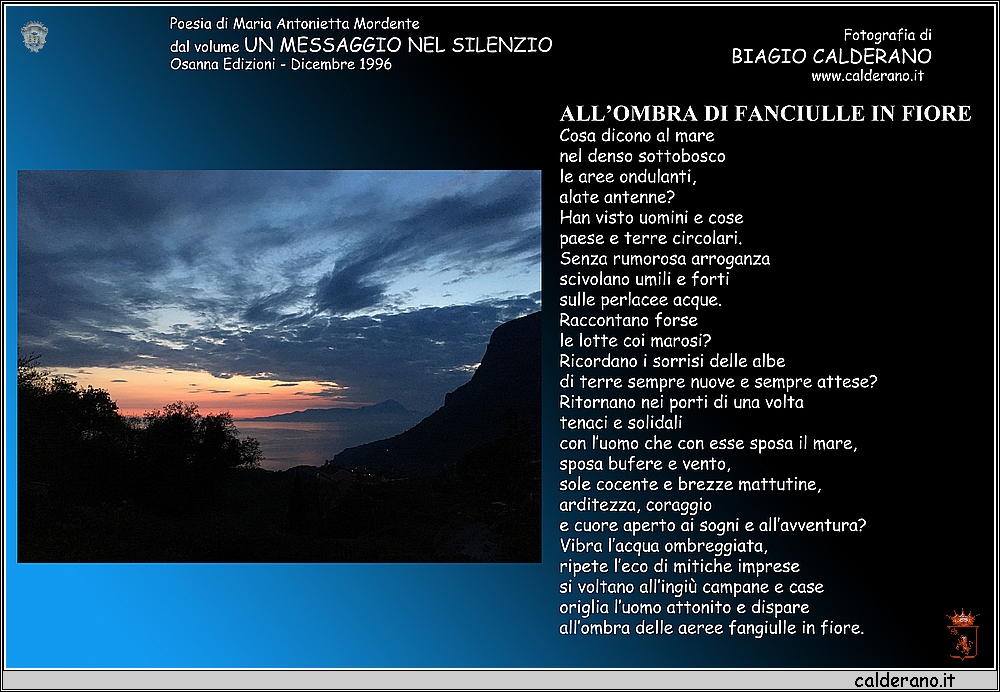 Poesia di Maria Antonietta Mordente
dal volume UN MESSAGGIO NEL SILENZIO
Osanna Edizioni - Dicembre 1996

Fotografia di
BIAGIO CALDERANO
www.calderano.it

ALL'OMBRA DI FANCIULLE IN FIORE
Cosa dicono al mare
nel denso sottobosco
le aree ondulanti,
alate antenne?
Han visto uomini e cose
paese e terre circolari.
Senza rumorosa arroganza
scivolano umili e forti
sulle perlacee acque.
Raccontano forse
le lotte coi marosi?
Ricordano i sorrisi delle albe
di terre sempre nuove e sempre attese?
Ritornano nei porti di una volta
tenaci e solidali
con l'uomo che con esse sposa il mare,
sposa bufere e vento,
sole cocente e brezze mattutine,
arditezza, coraggio
e cuore aperto ai sogni e all'avventura?
Vibra l'acqua ombreggiata,
ripete l'eco di mitiche imprese
si voltano all'ingiù campane e case
origlia l'uomo attonito e dispare
all'ombra delle aeree fangiulle in fiore.

calderano.it